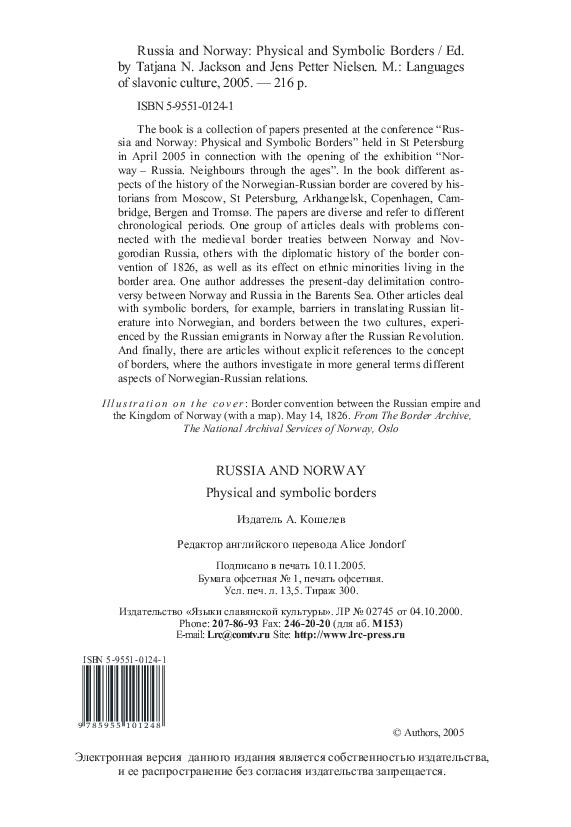 Russia and Norway: Physical and Symbolic Borders / Ed. by Tatjana N. Jackson and Jens Petter Nielsen. M.: Languages of slavonic culture, 2005. — 216 p.

ISBN 5-9551-0124-1

The book is a collection of papers presented at the conference "Russia and Norway: Physical and Symbolic Borders" held in St Petersburg in April 2005 in connection with the opening of the exhibition "Norway – Russia. Neighbours through the ages". In the book different aspects of the history of the Norwegian-Russian border are covered by historians from Moscow, St Petersburg, Arkhangelsk, Copenhagen, Cambridge, Bergen and Tromsø. The papers are diverse and refer to different chronological periods. One group of articles deals with problems connected with the medieval border treaties between Norway and Novgorodian Russia, others with the diplomatic history of the border convention of 1826, as well as its effect on ethnic minorities living in the border area. One author addresses the present-day delimitation controversy between Norway and Russia in the Barents Sea. Other articles deal with symbolic borders, for example, barriers in translating Russian literature into Norwegian, and borders between the two cultures, experienced by the Russian emigrants in Norway after the Russian Revolution. And finally, there are articles without explicit references to the concept of borders, where the authors investigate in more general terms different aspects of Norwegian-Russian relations.

Illustration on the cover: Border convention between the Russian empire and the Kingdom of Norway (with a map). May 14, 1826. From The Border Archive, The National Archival Services of Norway, Oslo

RUSSIA AND NORWAY

Physical and symbolic borders

Издатель А. Кошелев

Редактор английского перевода Alice Jondorf

Подписано в печать 10.11.2005.
Бумага офсетная № 1, печать офсетная.
Усл. печ. л. 13,5. Тираж 300.

Издательство «Языки славянской культуры». ЛР № 02745 от 04.10.2000.
Phone: 207-86-93 Fax: 246-20-20 (для аб. M153)
E-mail: Lrc@comtv.ru Site: http://www.lrc-press.ru

ISBN 5-9551-0124-1

9 785955 101248

© Authors, 2005

Электронная версия данного издания является собственностью издательства, и ее распространение без согласия издательства запрещается.